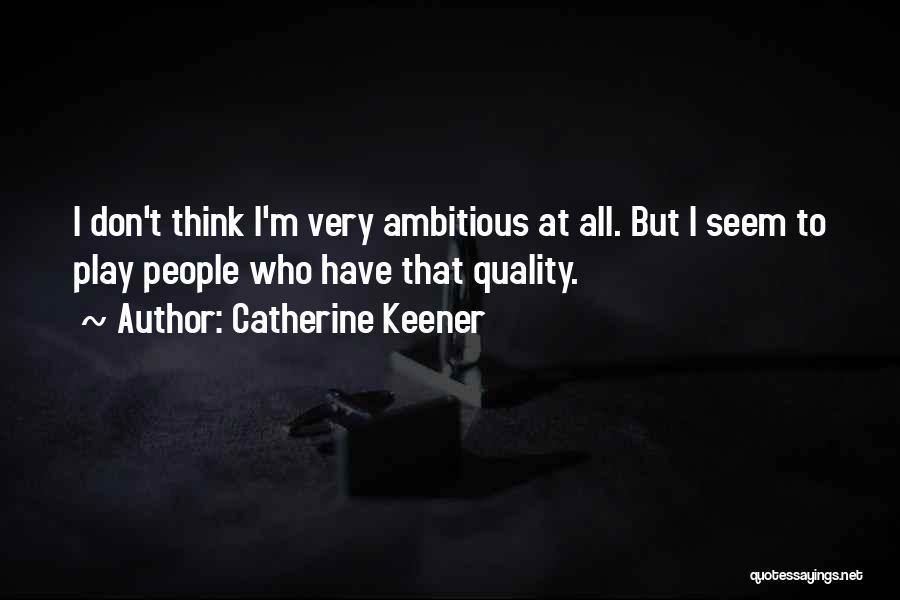 I don't think I'm very ambitious at all. But I seem to play people who have that quality.

~ Author: Catherine Keener

quotessayings.net